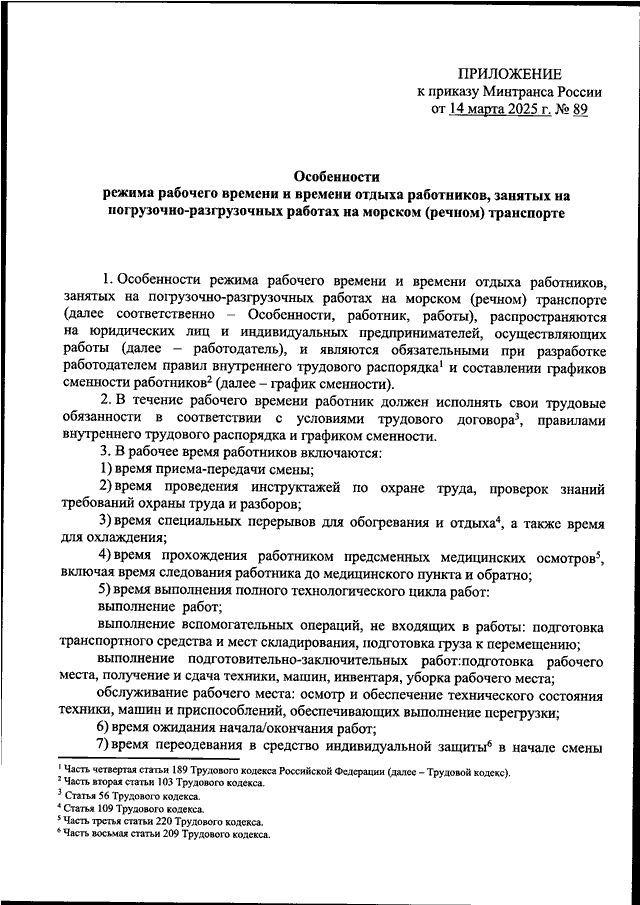 ПРИЛОЖЕНИЕ
к приказу Минтранса России
от 14 марта 2025 г. № 89

Особенности
режима рабочего времени и времени отдыха работников, занятых на погрузочно-разгрузочных работах на морском (речном) транспорте

1. Особенности режима рабочего времени и времени отдыха работников, занятых на погрузочно-разгрузочных работах на морском (речном) транспорте (далее соответственно – Особенности, работник, работы), распространяются на юридических лиц и индивидуальных предпринимателей, осуществляющих работы (далее – работодатель), и являются обязательными при разработке работодателем правил внутреннего трудового распорядка$^1$ и составлении графиков сменности работников$^2$ (далее – график сменности).

2. В течение рабочего времени работник должен исполнять свои трудовые обязанности в соответствии с условиями трудового договора$^3$, правилами внутреннего трудового распорядка и графиком сменности.

3. В рабочее время работников включаются:

1) время приема-передачи смены;

2) время проведения инструктажей по охране труда, проверок знаний требований охраны труда и разборов;

3) время специальных перерывов для обогревания и отдыха$^4$, а также время для охлаждения;

4) время прохождения работником предсменных медицинских осмотров$^5$, включая время следования работника до медицинского пункта и обратно;

5) время выполнения полного технологического цикла работ:

выполнение работ;

выполнение вспомогательных операций, не входящих в работы: подготовка транспортного средства и мест складирования, подготовка груза к перемещению;

выполнение подготовительно-заключительных работ:подготовка рабочего места, получение и сдача техники, машин, инвентаря, уборка рабочего места;

обслуживание рабочего места: осмотр и обеспечение технического состояния техники, машин и приспособлений, обеспечивающих выполнение перегрузки;

6) время ожидания начала/окончания работ;

7) время переодевания в средство индивидуальной защиты$^6$ в начале смены

$^1$ Часть четвертая статьи 189 Трудового кодекса Российской Федерации (далее – Трудовой кодекс).
$^2$ Часть вторая статьи 103 Трудового кодекса.
$^3$ Статья 56 Трудового кодекса.
$^4$ Статья 109 Трудового кодекса.
$^5$ Часть третья статьи 220 Трудового кодекса.
$^6$ Часть восьмая статьи 209 Трудового кодекса.